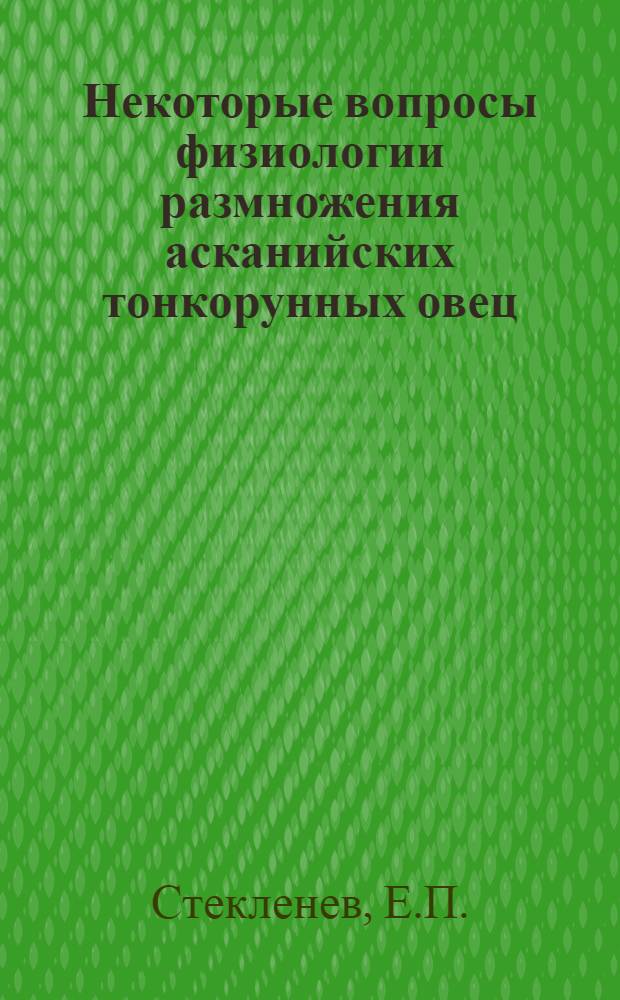 Некоторые вопросы физиологии размножения асканийских тонкорунных овец

Стекленев, Е.П.